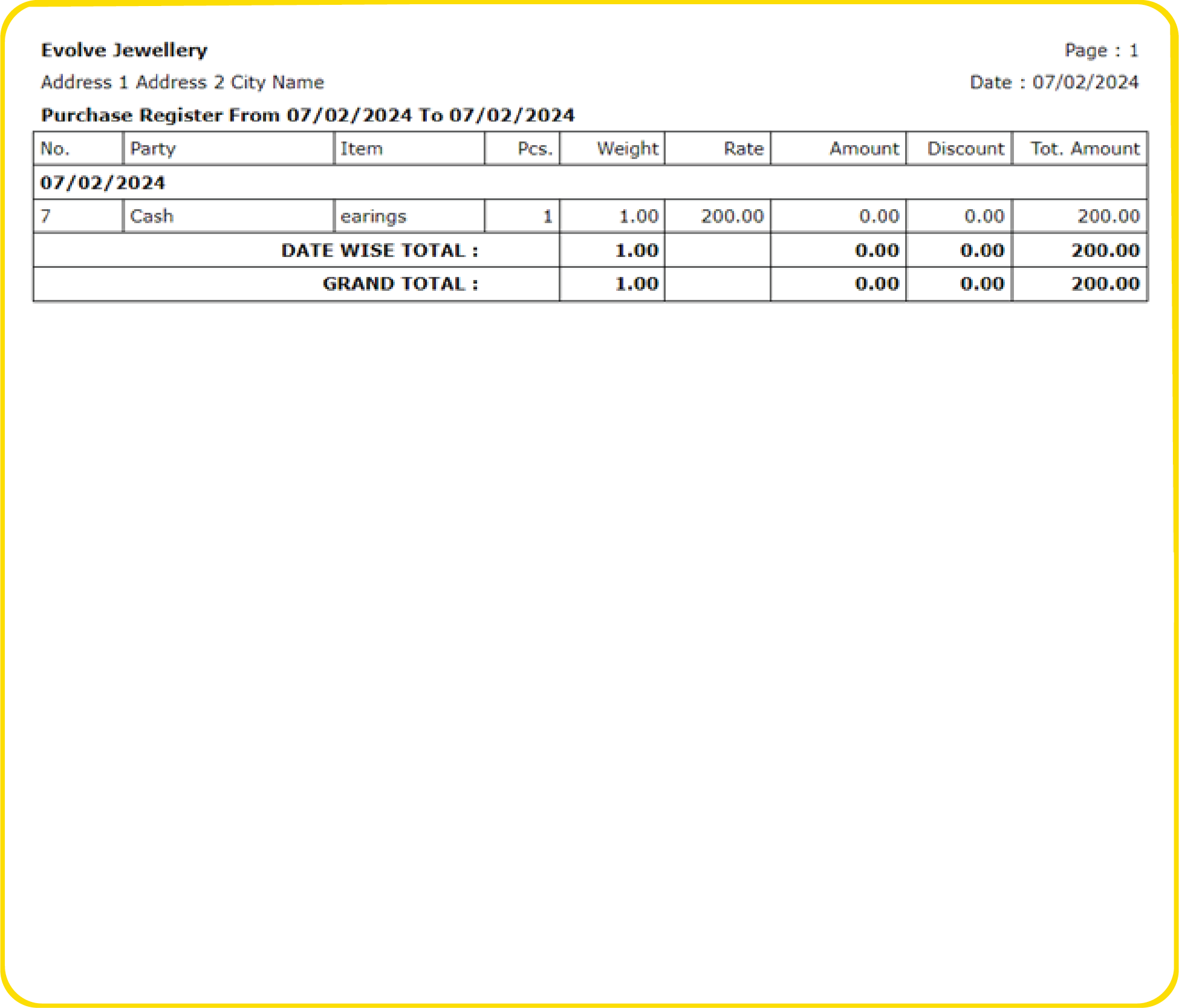 Evolve Jewellery
Page : 1
Address 1 Address 2 City Name
Date : 07/02/2024
Purchase Register From 07/02/2024 To 07/02/2024

| No. | Party | Item | Pcs. | Weight | Rate | Amount | Discount | Tot. Amount |
|---|---|---|---|---|---|---|---|---|
| 07/02/2024 | | | | | | | | |
| 7 | Cash | earings | 1 | 1.00 | 200.00 | 0.00 | 0.00 | 200.00 |
| DATE WISE TOTAL : | | | | 1.00 | | 0.00 | 0.00 | 200.00 |
| GRAND TOTAL : | | | | 1.00 | | 0.00 | 0.00 | 200.00 |